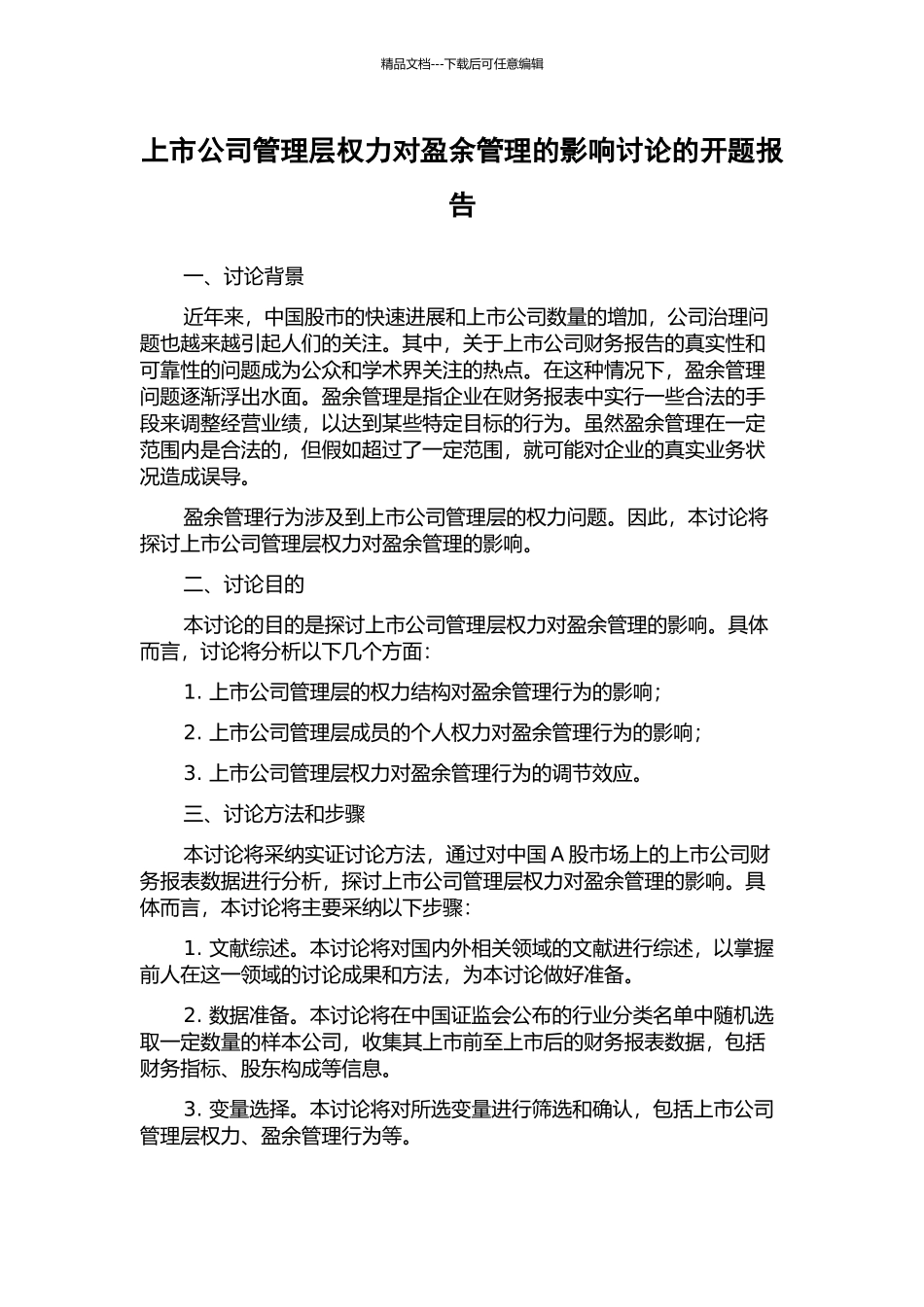 精品文档---下载后可任意编辑

上市公司管理层权力对盈余管理的影响讨论的开题报告

一、讨论背景

近年来，中国股市的快速进展和上市公司数量的增加，公司治理问题也越来越引起人们的关注。其中，关于上市公司财务报告的真实性和可靠性的问题成为公众和学术界关注的热点。在这种情况下，盈余管理问题逐渐浮出水面。盈余管理是指企业在财务报表中实行一些合法的手段来调整经营业绩，以达到某些特定目标的行为。虽然盈余管理在一定范围内是合法的，但假如超过了一定范围，就可能对企业的真实业务状况造成误导。

盈余管理行为涉及到上市公司管理层的权力问题。因此，本讨论将探讨上市公司管理层权力对盈余管理的影响。

二、讨论目的

本讨论的目的是探讨上市公司管理层权力对盈余管理的影响。具体而言，讨论将分析以下几个方面：

1. 上市公司管理层的权力结构对盈余管理行为的影响；

2. 上市公司管理层成员的个人权力对盈余管理行为的影响；

3. 上市公司管理层权力对盈余管理行为的调节效应。

三、讨论方法和步骤

本讨论将采纳实证讨论方法，通过对中国 A 股市场上的上市公司财务报表数据进行分析，探讨上市公司管理层权力对盈余管理的影响。具体而言，本讨论将主要采纳以下步骤：

1. 文献综述。本讨论将对国内外相关领域的文献进行综述，以掌握前人在这一领域的讨论成果和方法，为本讨论做好准备。

2. 数据准备。本讨论将在中国证监会公布的行业分类名单中随机选取一定数量的样本公司，收集其上市前至上市后的财务报表数据，包括财务指标、股东构成等信息。

3. 变量选择。本讨论将对所选变量进行筛选和确认，包括上市公司管理层权力、盈余管理行为等。